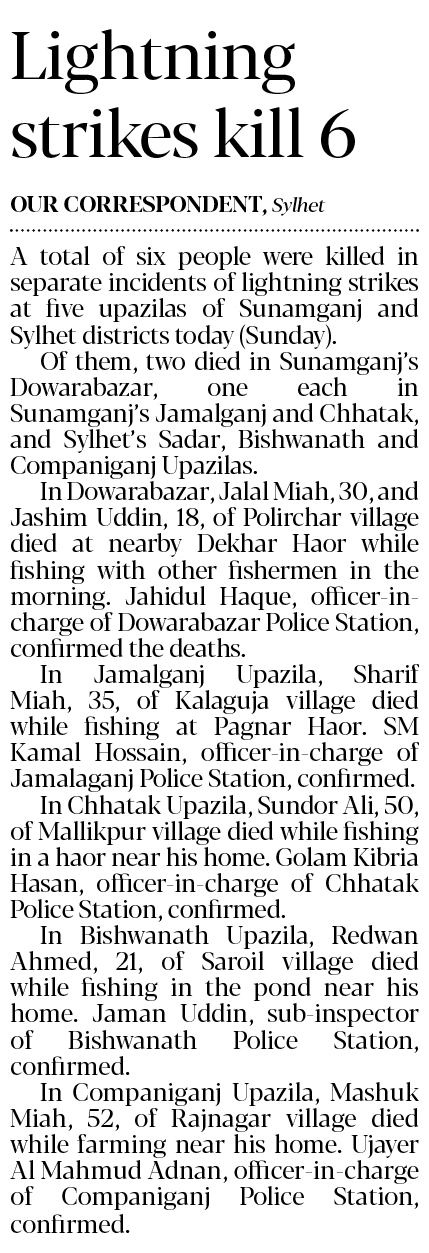 Lightning strikes kill 6

OUR CORRESPONDENT, Sylhet

A total of six people were killed in separate incidents of lightning strikes at five upazilas of Sunamganj and Sylhet districts today (Sunday).

Of them, two died in Sunamganj's Dowarabazar, one each in Sunamganj's Jamalganj and Chhatak, and Sylhet's Sadar, Bishwanath and Companiganj Upazilas.

In Dowarabazar, Jalal Miah, 30, and Jashim Uddin, 18, of Polirchar village died at nearby Dekhar Haor while fishing with other fishermen in the morning. Jahidul Haque, officer-in-charge of Dowarabazar Police Station, confirmed the deaths.

In Jamalganj Upazila, Sharif Miah, 35, of Kalaguja village died while fishing at Pagnar Haor. SM Kamal Hossain, officer-in-charge of Jamalaganj Police Station, confirmed.

In Chhatak Upazila, Sundor Ali, 50, of Mallikpur village died while fishing in a haor near his home. Golam Kibria Hasan, officer-in-charge of Chhatak Police Station, confirmed.

In Bishwanath Upazila, Redwan Ahmed, 21, of Saroil village died while fishing in the pond near his home. Jaman Uddin, sub-inspector of Bishwanath Police Station, confirmed.

In Companiganj Upazila, Mashuk Miah, 52, of Rajnagar village died while farming near his home. Ujayer Al Mahmud Adnan, officer-in-charge of Companiganj Police Station, confirmed.